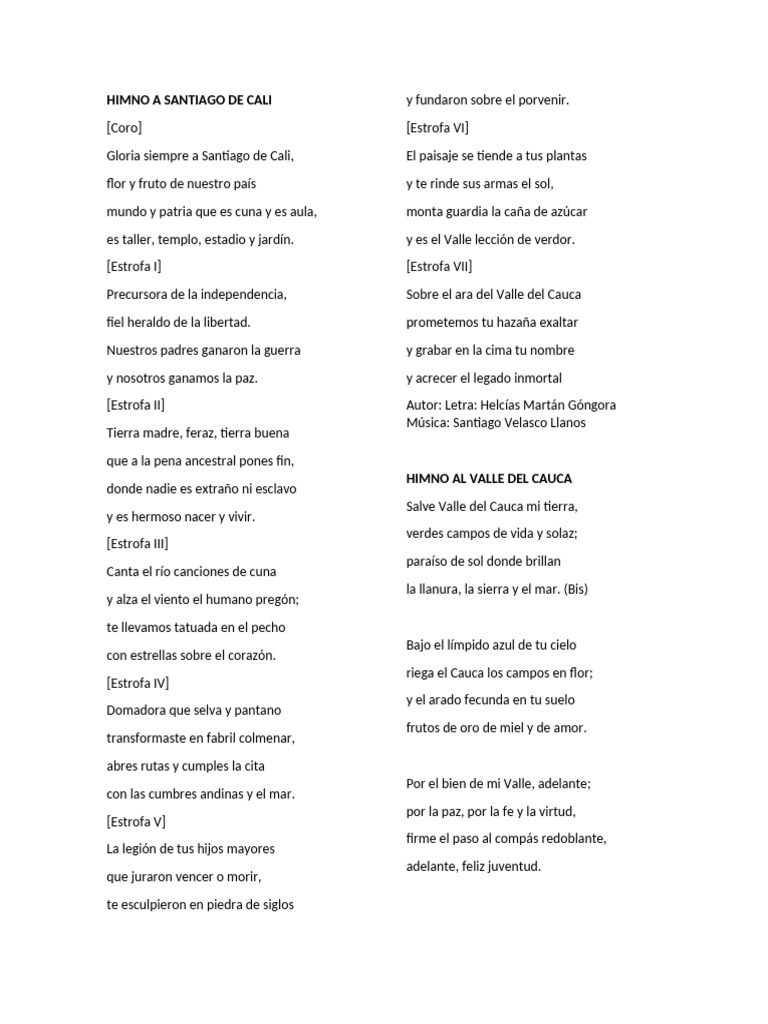 HIMNO A SANTIAGO DE CALI
[Coro]
Gloria siempre a Santiago de Cali,
flor y fruto de nuestro país
mundo y patria que es cuna y es aula,
es taller, templo, estadio y jardín.
[Estrofa I]
Precursora de la independencia,
fiel heraldo de la libertad.
Nuestros padres ganaron la guerra
y nosotros ganamos la paz.
[Estrofa II]
Tierra madre, feraz, tierra buena
que a la pena ancestral pones fin,
donde nadie es extraño ni esclavo
y es hermoso nacer y vivir.
[Estrofa III]
Canta el río canciones de cuna
y alza el viento el humano pregón;
te llevamos tatuada en el pecho
con estrellas sobre el corazón.
[Estrofa IV]
Domadora que selva y pantano
transformaste en fabril colmenar,
abres rutas y cumples la cita
con las cumbres andinas y el mar.
[Estrofa V]
La legión de tus hijos mayores
que juraron vencer o morir,
te esculpieron en piedra de siglos
y fundaron sobre el porvenir.
[Estrofa VI]
El paisaje se tiende a tus plantas
y te rinde sus armas el sol,
monta guardia la caña de azúcar
y es el Valle lección de verdor.
[Estrofa VII]
Sobre el ara del Valle del Cauca
prometemos tu hazaña exaltar
y grabar en la cima tu nombre
y acrecer el legado inmortal
Autor: Letra: Helcías Martán Góngora
Música: Santiago Velasco Llanos

HIMNO AL VALLE DEL CAUCA
Salve Valle del Cauca mi tierra,
verdes campos de vida y solaz;
paraíso de sol donde brillan
la llanura, la sierra y el mar. (Bis)

Bajo el límpido azul de tu cielo
riega el Cauca los campos en flor;
y el arado fecunda en tu suelo
frutos de oro de miel y de amor.

Por el bien de mi Valle, adelante;
por la paz, por la fe y la virtud,
firme el paso al compás redoblante,
adelante, feliz juventud.